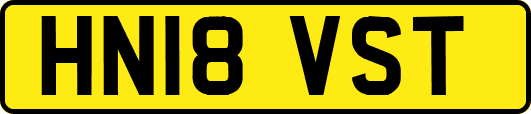 HN18 VST